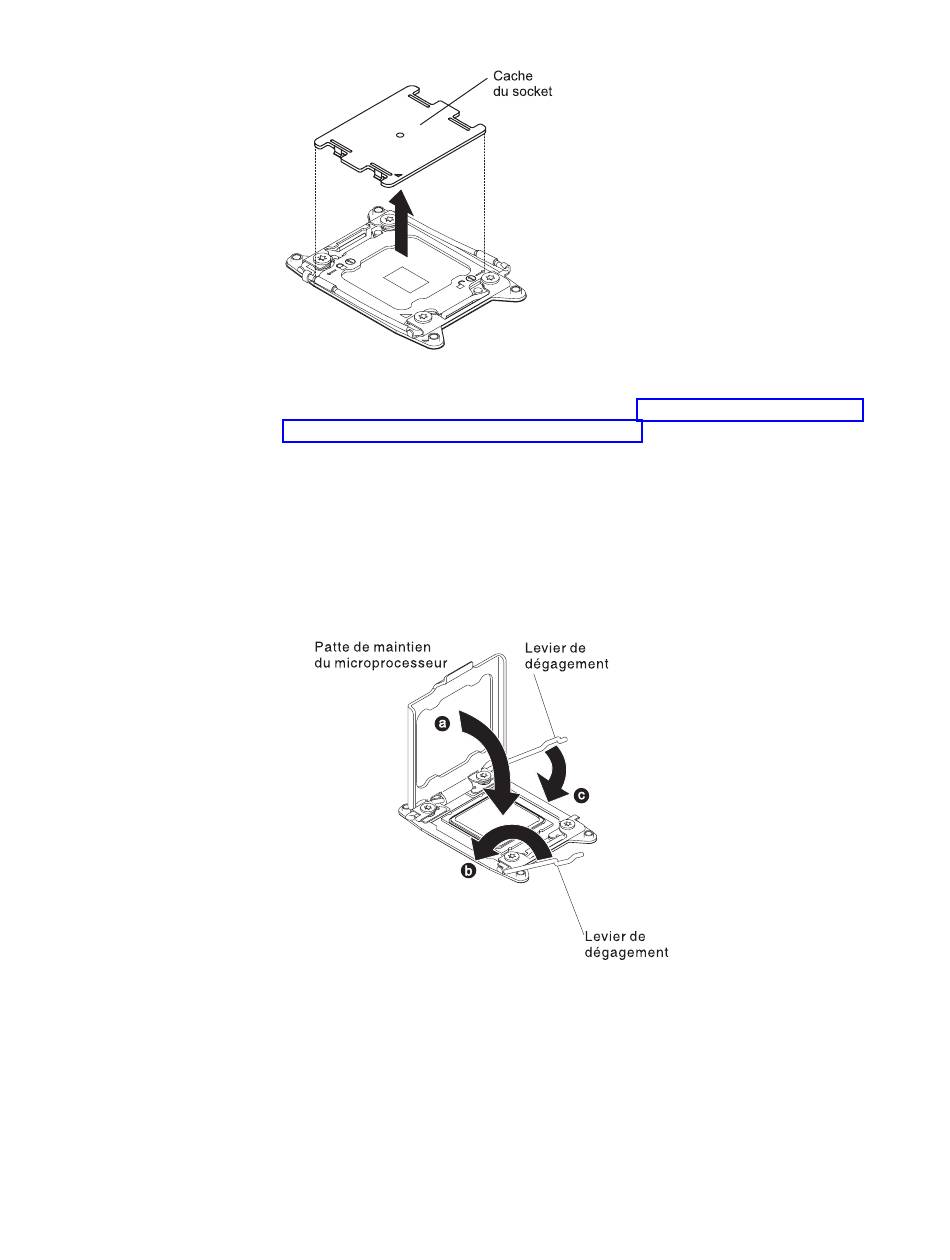 Cache
du socket

Patte de maintien
du microprocesseur

Levier de
dégagement

a

c

b

Levier de
dégagement